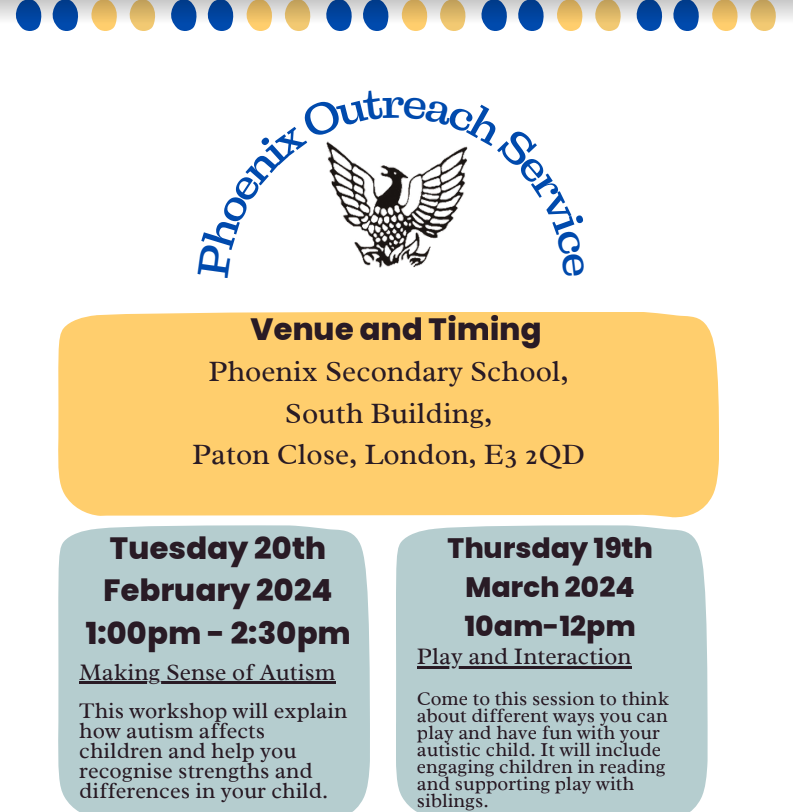 Phoenix Outreach Service

Venue and Timing
Phoenix Secondary School,
South Building,
Paton Close, London, E3 2QD

Tuesday 20th February 2024
1:00pm - 2:30pm

Making Sense of Autism

This workshop will explain how autism affects children and help you recognise strengths and differences in your child.

Thursday 19th March 2024
10am-12pm

Play and Interaction

Come to this session to think about different ways you can play and have fun with your autistic child. It will include engaging children in reading and supporting play with siblings.